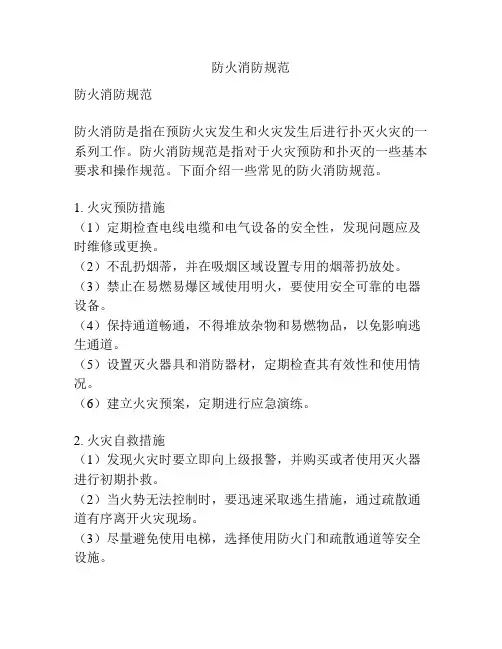 防火消防规范

防火消防规范

防火消防是指在预防火灾发生和火灾发生后进行扑灭火灾的一系列工作。防火消防规范是指对于火灾预防和扑灭的一些基本要求和操作规范。下面介绍一些常见的防火消防规范。

1. 火灾预防措施
（1）定期检查电线电缆和电气设备的安全性，发现问题应及时维修或更换。
（2）不乱扔烟蒂，并在吸烟区域设置专用的烟蒂扔放处。
（3）禁止在易燃易爆区域使用明火，要使用安全可靠的电器设备。
（4）保持通道畅通，不得堆放杂物和易燃物品，以免影响逃生通道。
（5）设置灭火器具和消防器材，定期检查其有效性和使用情况。
（6）建立火灾预案，定期进行应急演练。

2. 火灾自救措施
（1）发现火灾时要立即向上级报警，并购买或者使用灭火器进行初期扑救。
（2）当火势无法控制时，要迅速采取逃生措施，通过疏散通道有序离开火灾现场。
（3）尽量避免使用电梯，选择使用防火门和疏散通道等安全设施。